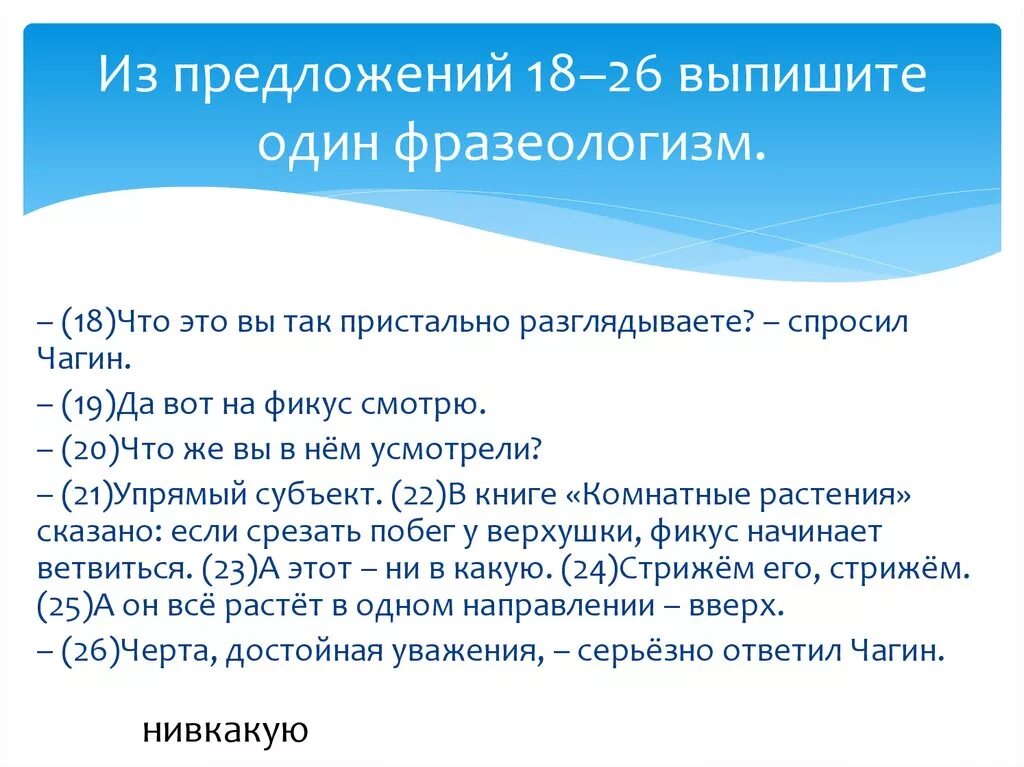 Из предложений 18–26 выпишите один фразеологизм.

– (18)Что это вы так пристально разглядываете? – спросил Чагин.
– (19)Да вот на фикус смотрю.
– (20)Что же вы в нём усмотрели?
– (21)Упрямый субъект. (22)В книге «Комнатные растения» сказано: если срезать побег у верхушки, фикус начинает ветвиться. (23)А этот – ни в какую. (24)Стрижём его, стрижём. (25)А он всё растёт в одном направлении – вверх.
– (26)Черта, достойная уважения, – серьёзно ответил Чагин.

нивкакую